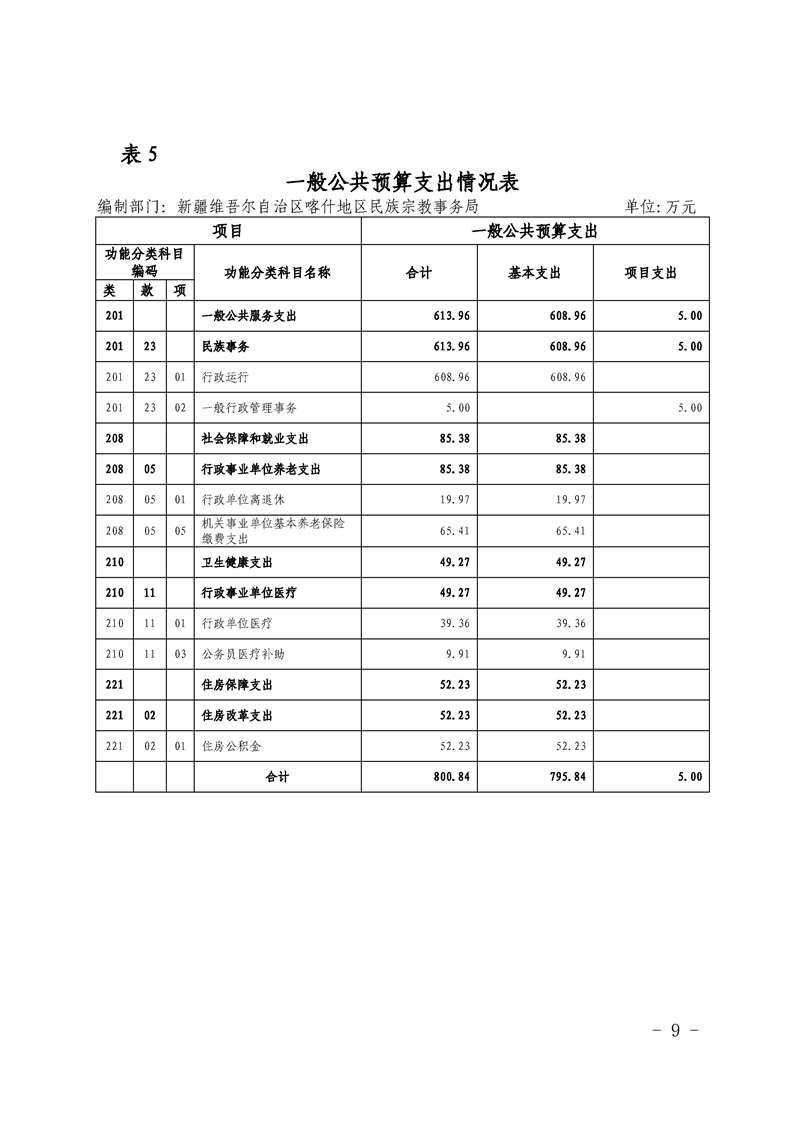 表 5

一般公共预算支出情况表

编制部门：新疆维吾尔自治区喀什地区民族宗教事务局　　　　单位：万元

| 项目 | | | | 一般公共预算支出 | | |
|---|---|---|---|---|---|---|
| 功能分类科目编码 | | | 功能分类科目名称 | 合计 | 基本支出 | 项目支出 |
| 类 | 款 | 项 | | | | |
| 201 | | | 一般公共服务支出 | 613.96 | 608.96 | 5.00 |
| 201 | 23 | | 民族事务 | 613.96 | 608.96 | 5.00 |
| 201 | 23 | 01 | 行政运行 | 608.96 | 608.96 | |
| 201 | 23 | 02 | 一般行政管理事务 | 5.00 | | 5.00 |
| 208 | | | 社会保障和就业支出 | 85.38 | 85.38 | |
| 208 | 05 | | 行政事业单位养老支出 | 85.38 | 85.38 | |
| 208 | 05 | 01 | 行政单位离退休 | 19.97 | 19.97 | |
| 208 | 05 | 05 | 机关事业单位基本养老保险缴费支出 | 65.41 | 65.41 | |
| 210 | | | 卫生健康支出 | 49.27 | 49.27 | |
| 210 | 11 | | 行政事业单位医疗 | 49.27 | 49.27 | |
| 210 | 11 | 01 | 行政单位医疗 | 39.36 | 39.36 | |
| 210 | 11 | 03 | 公务员医疗补助 | 9.91 | 9.91 | |
| 221 | | | 住房保障支出 | 52.23 | 52.23 | |
| 221 | 02 | | 住房改革支出 | 52.23 | 52.23 | |
| 221 | 02 | 01 | 住房公积金 | 52.23 | 52.23 | |
| | | | 合计 | 800.84 | 795.84 | 5.00 |

- 9 -